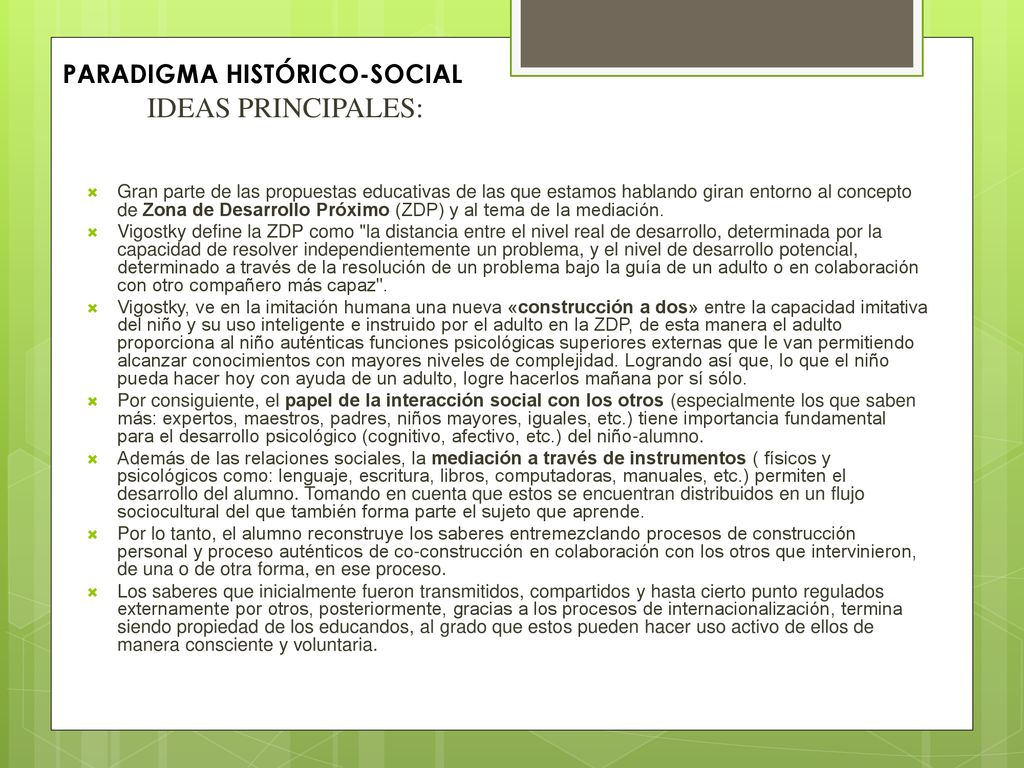 PARADIGMA HISTÓRICO-SOCIAL
IDEAS PRINCIPALES:

Gran parte de las propuestas educativas de las que estamos hablando giran entorno al concepto de Zona de Desarrollo Próximo (ZDP) y al tema de la mediación.

Vigostky define la ZDP como "la distancia entre el nivel real de desarrollo, determinada por la capacidad de resolver independientemente un problema, y el nivel de desarrollo potencial, determinado a través de la resolución de un problema bajo la guía de un adulto o en colaboración con otro compañero más capaz".

Vigostky, ve en la imitación humana una nueva «construcción a dos» entre la capacidad imitativa del niño y su uso inteligente e instruido por el adulto en la ZDP, de esta manera el adulto proporciona al niño auténticas funciones psicológicas superiores externas que le van permitiendo alcanzar conocimientos con mayores niveles de complejidad. Logrando así que, lo que el niño pueda hacer hoy con ayuda de un adulto, logre hacerlos mañana por sí sólo.

Por consiguiente, el papel de la interacción social con los otros (especialmente los que saben más: expertos, maestros, padres, niños mayores, iguales, etc.) tiene importancia fundamental para el desarrollo psicológico (cognitivo, afectivo, etc.) del niño-alumno.

Además de las relaciones sociales, la mediación a través de instrumentos ( físicos y psicológicos como: lenguaje, escritura, libros, computadoras, manuales, etc.) permiten el desarrollo del alumno. Tomando en cuenta que estos se encuentran distribuidos en un flujo sociocultural del que también forma parte el sujeto que aprende.

Por lo tanto, el alumno reconstruye los saberes entremezclando procesos de construcción personal y proceso auténticos de co-construcción en colaboración con los otros que intervinieron, de una o de otra forma, en ese proceso.

Los saberes que inicialmente fueron transmitidos, compartidos y hasta cierto punto regulados externamente por otros, posteriormente, gracias a los procesos de internacionalización, termina siendo propiedad de los educandos, al grado que estos pueden hacer uso activo de ellos de manera consciente y voluntaria.